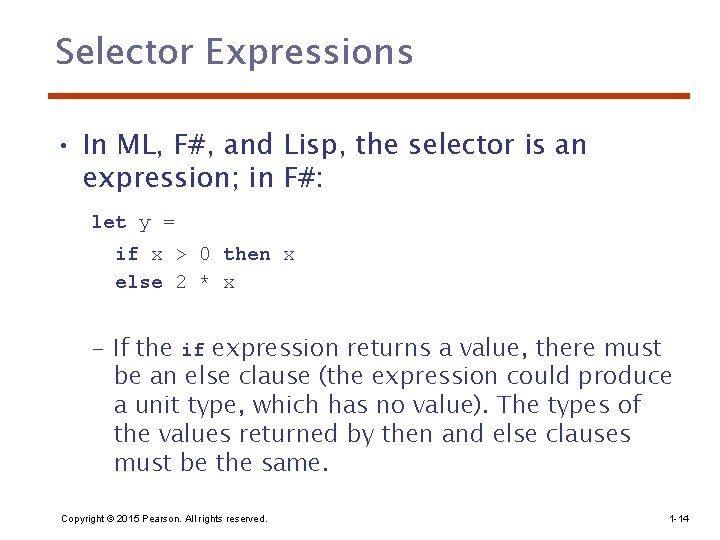 Selector Expressions

• In ML, F#, and Lisp, the selector is an expression; in F#:

let y =
  if x > 0 then x
  else 2 * x

– If the if expression returns a value, there must be an else clause (the expression could produce a unit type, which has no value). The types of the values returned by then and else clauses must be the same.

Copyright © 2015 Pearson. All rights reserved.

1-14